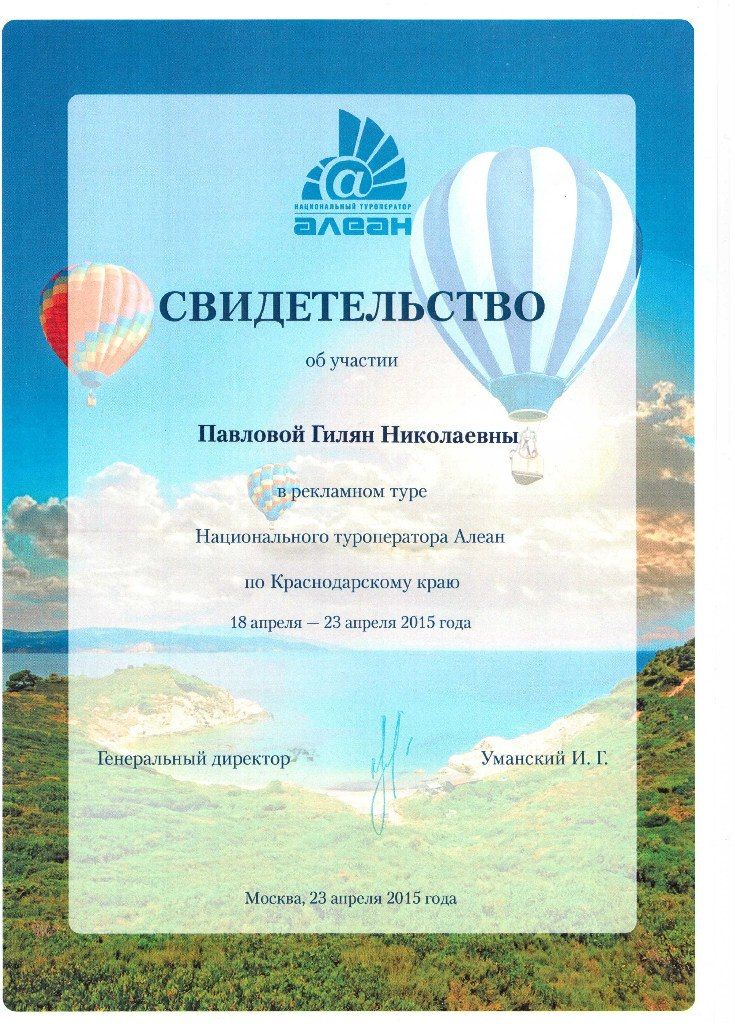 НАЦИОНАЛЬНЫЙ ТУРОПЕРАТОР
алеан

СВИДЕТЕЛЬСТВО

об участии

Павловой Гилян Николаевны

в рекламном туре

Национального туроператора Алеан

по Краснодарскому краю

18 апреля — 23 апреля 2015 года

Генеральный директор

Уманский И. Г.

Москва, 23 апреля 2015 года